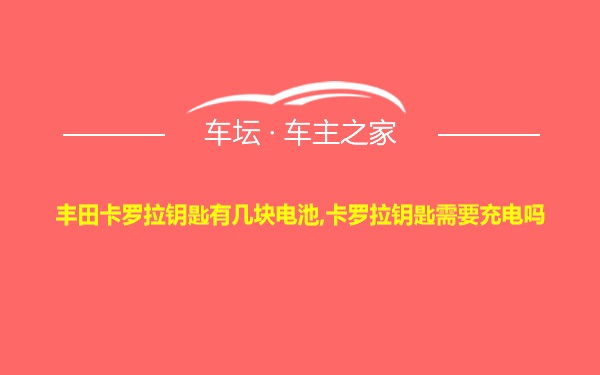 车坛 · 车主之家

丰田卡罗拉钥匙有几块电池,卡罗拉钥匙需要充电吗